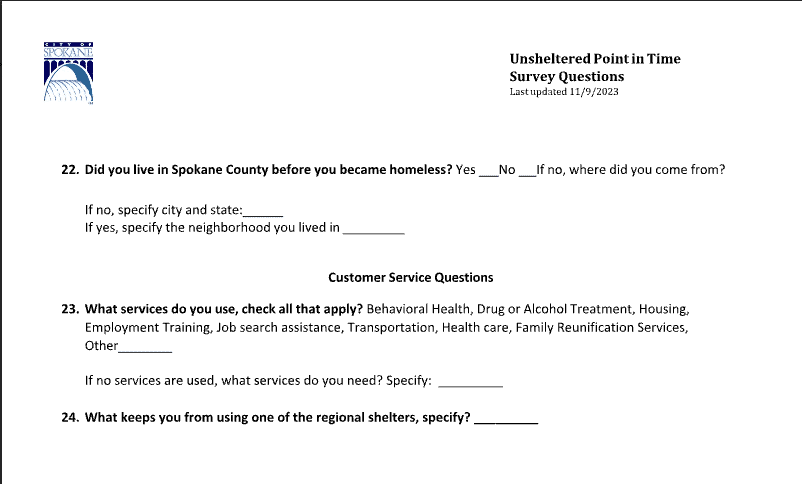 CITY OF
SPOKANE

Unsheltered Point in Time
Survey Questions
Last updated 11/9/2023

22. Did you live in Spokane County before you became homeless? Yes ___No ___If no, where did you come from?

If no, specify city and state:______
If yes, specify the neighborhood you lived in _________

Customer Service Questions

23. What services do you use, check all that apply? Behavioral Health, Drug or Alcohol Treatment, Housing, Employment Training, Job search assistance, Transportation, Health care, Family Reunification Services, Other________

If no services are used, what services do you need? Specify: _________

24. What keeps you from using one of the regional shelters, specify? _________